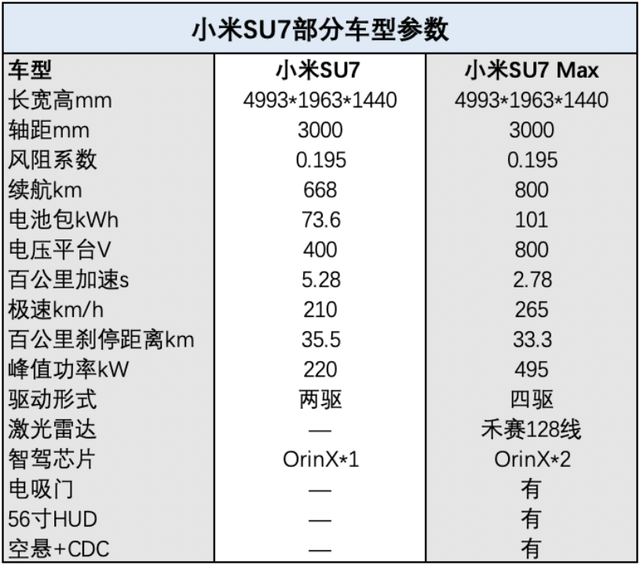 小米SU7部分车型参数

| 车型 | 小米SU7 | 小米SU7 Max |
|---|---|---|
| 长宽高mm | 4993*1963*1440 | 4993*1963*1440 |
| 轴距mm | 3000 | 3000 |
| 风阻系数 | 0.195 | 0.195 |
| 续航km | 668 | 800 |
| 电池包kWh | 73.6 | 101 |
| 电压平台V | 400 | 800 |
| 百公里加速s | 5.28 | 2.78 |
| 极速km/h | 210 | 265 |
| 百公里刹停距离km | 35.5 | 33.3 |
| 峰值功率kW | 220 | 495 |
| 驱动形式 | 两驱 | 四驱 |
| 激光雷达 | — | 禾赛128线 |
| 智驾芯片 | OrinX*1 | OrinX*2 |
| 电吸门 | — | 有 |
| 56寸HUD | — | 有 |
| 空悬+CDC | — | 有 |